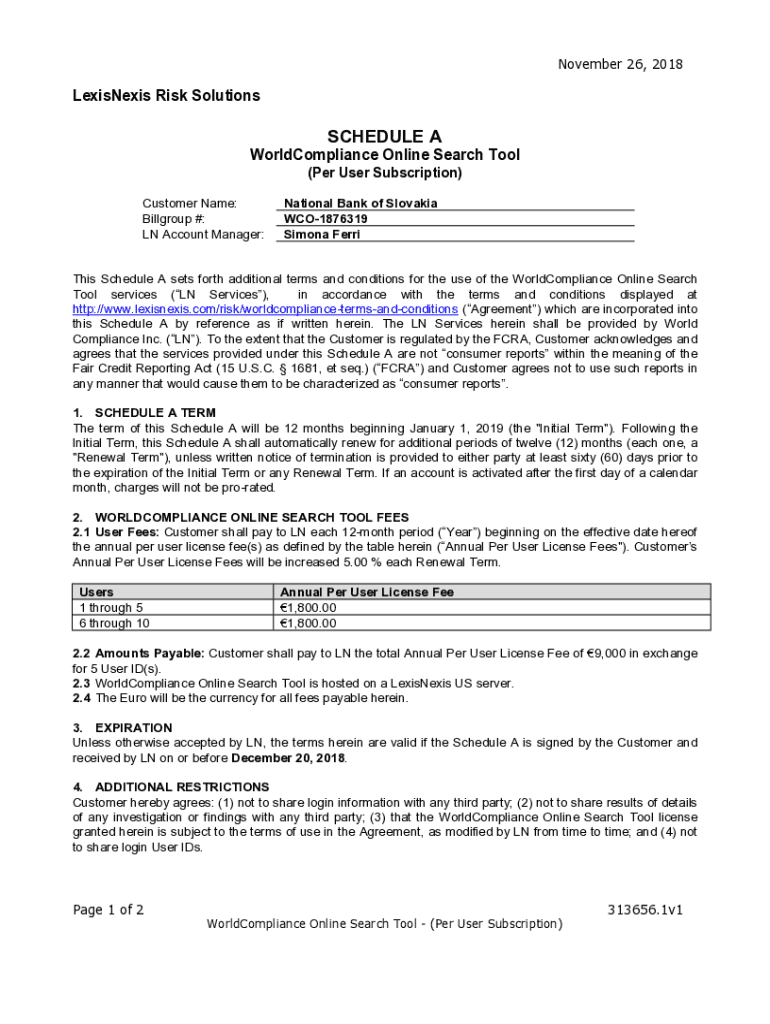 November 26, 2018

LexisNexis Risk Solutions

SCHEDULE A
WorldCompliance Online Search Tool
(Per User Subscription)

Customer Name: National Bank of Slovakia
Billgroup #: WCO-1876319
LN Account Manager: Simona Ferri

This Schedule A sets forth additional terms and conditions for the use of the WorldCompliance Online Search Tool services ("LN Services"), in accordance with the terms and conditions displayed at http://www.lexisnexis.com/risk/worldcompliance-terms-and-conditions ("Agreement") which are incorporated into this Schedule A by reference as if written herein. The LN Services herein shall be provided by World Compliance Inc. ("LN"). To the extent that the Customer is regulated by the FCRA, Customer acknowledges and agrees that the services provided under this Schedule A are not "consumer reports" within the meaning of the Fair Credit Reporting Act (15 U.S.C. § 1681, et seq.) ("FCRA") and Customer agrees not to use such reports in any manner that would cause them to be characterized as "consumer reports".

1. SCHEDULE A TERM
The term of this Schedule A will be 12 months beginning January 1, 2019 (the "Initial Term"). Following the Initial Term, this Schedule A shall automatically renew for additional periods of twelve (12) months (each one, a "Renewal Term"), unless written notice of termination is provided to either party at least sixty (60) days prior to the expiration of the Initial Term or any Renewal Term. If an account is activated after the first day of a calendar month, charges will not be pro-rated.

2. WORLDCOMPLIANCE ONLINE SEARCH TOOL FEES
2.1 User Fees: Customer shall pay to LN each 12-month period ("Year") beginning on the effective date hereof the annual per user license fee(s) as defined by the table herein ("Annual Per User License Fees"). Customer's Annual Per User License Fees will be increased 5.00 % each Renewal Term.

| Users | Annual Per User License Fee |
|---|---|
| 1 through 5 | €1,800.00 |
| 6 through 10 | €1,800.00 |

2.2 Amounts Payable: Customer shall pay to LN the total Annual Per User License Fee of €9,000 in exchange for 5 User ID(s).
2.3 WorldCompliance Online Search Tool is hosted on a LexisNexis US server.
2.4 The Euro will be the currency for all fees payable herein.

3. EXPIRATION
Unless otherwise accepted by LN, the terms herein are valid if the Schedule A is signed by the Customer and received by LN on or before December 20, 2018.

4. ADDITIONAL RESTRICTIONS
Customer hereby agrees: (1) not to share login information with any third party; (2) not to share results of details of any investigation or findings with any third party; (3) that the WorldCompliance Online Search Tool license granted herein is subject to the terms of use in the Agreement, as modified by LN from time to time; and (4) not to share login User IDs.

Page 1 of 2 313656.1v1
WorldCompliance Online Search Tool - (Per User Subscription)